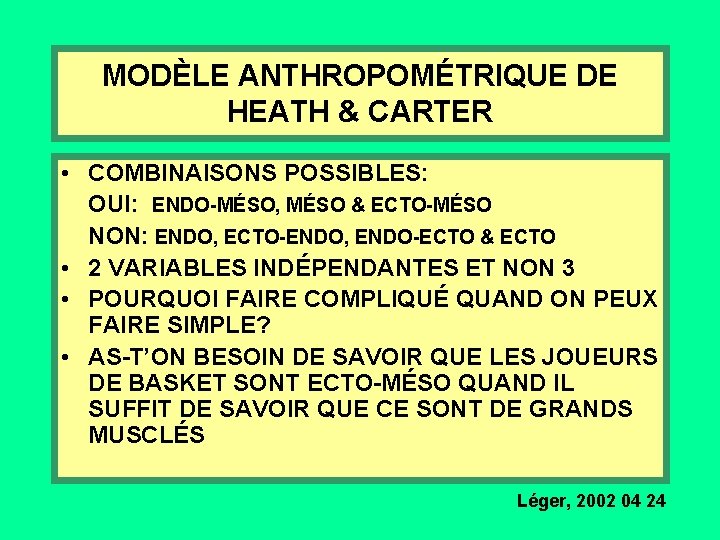 MODÈLE ANTHROPOMÉTRIQUE DE HEATH & CARTER

• COMBINAISONS POSSIBLES:
OUI: ENDO-MÉSO, MÉSO & ECTO-MÉSO
NON: ENDO, ECTO-ENDO, ENDO-ECTO & ECTO
• 2 VARIABLES INDÉPENDANTES ET NON 3
• POURQUOI FAIRE COMPLIQUÉ QUAND ON PEUX FAIRE SIMPLE?
• AS-T'ON BESOIN DE SAVOIR QUE LES JOUEURS DE BASKET SONT ECTO-MÉSO QUAND IL SUFFIT DE SAVOIR QUE CE SONT DE GRANDS MUSCLÉS

Léger, 2002 04 24